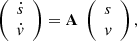 $\begin{pmatrix} \dot{s} \\ \dot{v} \end{pmatrix} = \mathbf{A} \begin{pmatrix} s \\ v \end{pmatrix},$